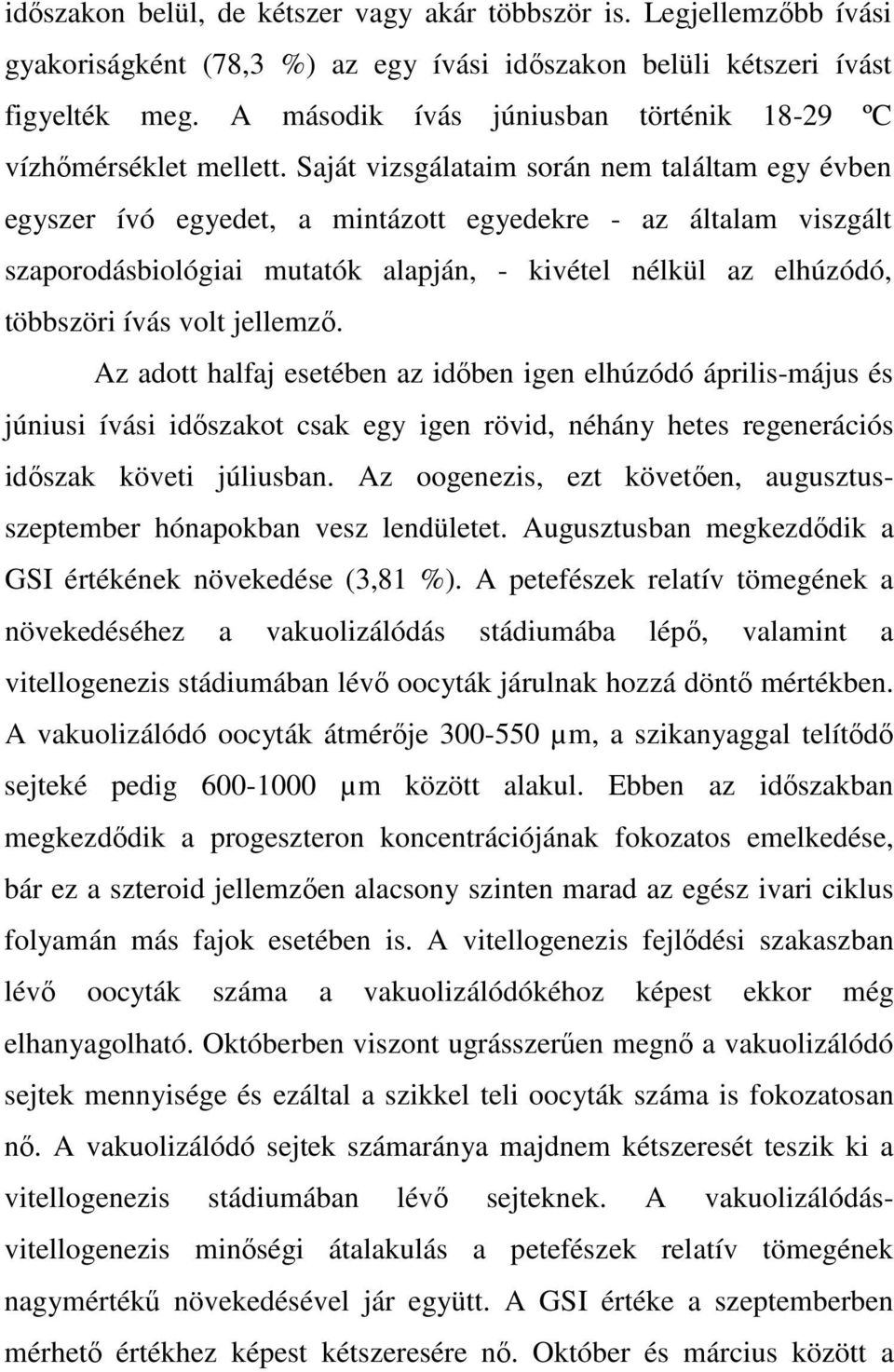 időszakon belül, de kétszer vagy akár többször is. Legjellemzőbb ívási gyakoriságként (78,3 %) az egy ívási időszakon belüli kétszeri ívást figyelték meg. A második ívás júniusban történik 18-29 ºC vízhőmérséklet mellett. Saját vizsgálataim során nem találtam egy évben egyszer ívó egyedet, a mintázott egyedekre - az általam viszgált szaporodásbiológiai mutatók alapján, - kivétel nélkül az elhúzódó, többszöri ívás volt jellemző.

Az adott halfaj esetében az időben igen elhúzódó április-május és júniusi ívási időszakot csak egy igen rövid, néhány hetes regenerációs időszak követi júliusban. Az oogenezis, ezt követően, augusztus-szeptember hónapokban vesz lendületet. Augusztusban megkezdődik a GSI értékének növekedése (3,81 %). A petefészek relatív tömegének a növekedéséhez a vakuolizálódás stádiumába lépő, valamint a vitellogenezis stádiumában lévő oocyták járulnak hozzá döntő mértékben. A vakuolizálódó oocyták átmérője 300-550 µm, a szikanyaggal telítődő sejteké pedig 600-1000 µm között alakul. Ebben az időszakban megkezdődik a progeszteron koncentrációjának fokozatos emelkedése, bár ez a szteroid jellemzően alacsony szinten marad az egész ivari ciklus folyamán más fajok esetében is. A vitellogenezis fejlődési szakaszban lévő oocyták száma a vakuolizálódókéhoz képest ekkor még elhanyagolható. Októberben viszont ugrásszerűen megnő a vakuolizálódó sejtek mennyisége és ezáltal a szikkel teli oocyták száma is fokozatosan nő. A vakuolizálódó sejtek számaránya majdnem kétszeresét teszik ki a vitellogenezis stádiumában lévő sejteknek. A vakuolizálódás-vitellogenezis minőségi átalakulás a petefészek relatív tömegének nagymértékű növekedésével jár együtt. A GSI értéke a szeptemberben mérhető értékhez képest kétszeresére nő. Október és március között a